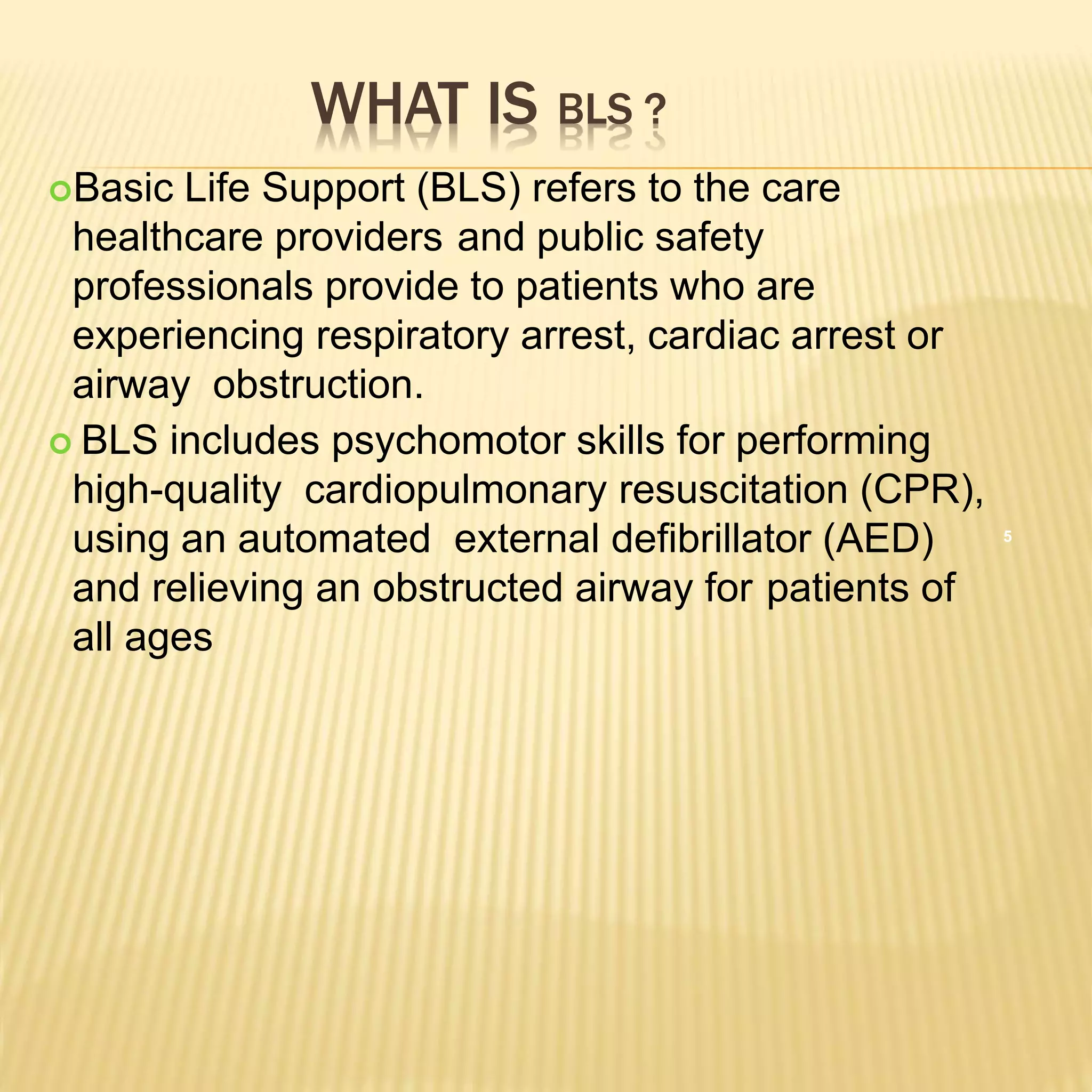 WHAT IS BLS ?

Basic Life Support (BLS) refers to the care healthcare providers and public safety professionals provide to patients who are experiencing respiratory arrest, cardiac arrest or airway obstruction.

BLS includes psychomotor skills for performing high-quality cardiopulmonary resuscitation (CPR), using an automated external defibrillator (AED) and relieving an obstructed airway for patients of all ages

5